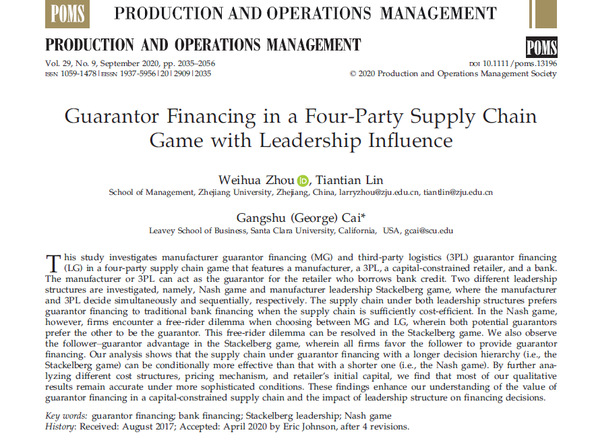 POMS PRODUCTION AND OPERATIONS MANAGEMENT

PRODUCTION AND OPERATIONS MANAGEMENT

POMS

Vol. 29, No. 9, September 2020, pp. 2035–2056
ISSN 1059-1478|EISSN 1937-5956|20|2909|2035

DOI 10.1111/poms.13196
© 2020 Production and Operations Management Society

Guarantor Financing in a Four-Party Supply Chain Game with Leadership Influence

Weihua Zhou, Tiantian Lin
School of Management, Zhejiang University, Zhejiang, China, larryzhou@zju.edu.cn, tiantlin@zju.edu.cn

Gangshu (George) Cai*
Leavey School of Business, Santa Clara University, California, USA, gcai@scu.edu

This study investigates manufacturer guarantor financing (MG) and third-party logistics (3PL) guarantor financing (LG) in a four-party supply chain game that features a manufacturer, a 3PL, a capital-constrained retailer, and a bank. The manufacturer or 3PL can act as the guarantor for the retailer who borrows bank credit. Two different leadership structures are investigated, namely, Nash game and manufacturer leadership Stackelberg game, where the manufacturer and 3PL decide simultaneously and sequentially, respectively. The supply chain under both leadership structures prefers guarantor financing to traditional bank financing when the supply chain is sufficiently cost-efficient. In the Nash game, however, firms encounter a free-rider dilemma when choosing between MG and LG, wherein both potential guarantors prefer the other to be the guarantor. This free-rider dilemma can be resolved in the Stackelberg game. We also observe the follower–guarantor advantage in the Stackelberg game, wherein all firms favor the follower to provide guarantor financing. Our analysis shows that the supply chain under guarantor financing with a longer decision hierarchy (i.e., the Stackelberg game) can be conditionally more effective than that with a shorter one (i.e., the Nash game). By further analyzing different cost structures, pricing mechanism, and retailer's initial capital, we find that most of our qualitative results remain accurate under more sophisticated conditions. These findings enhance our understanding of the value of guarantor financing in a capital-constrained supply chain and the impact of leadership structure on financing decisions.

Key words: guarantor financing; bank financing; Stackelberg leadership; Nash game
History: Received: August 2017; Accepted: April 2020 by Eric Johnson, after 4 revisions.